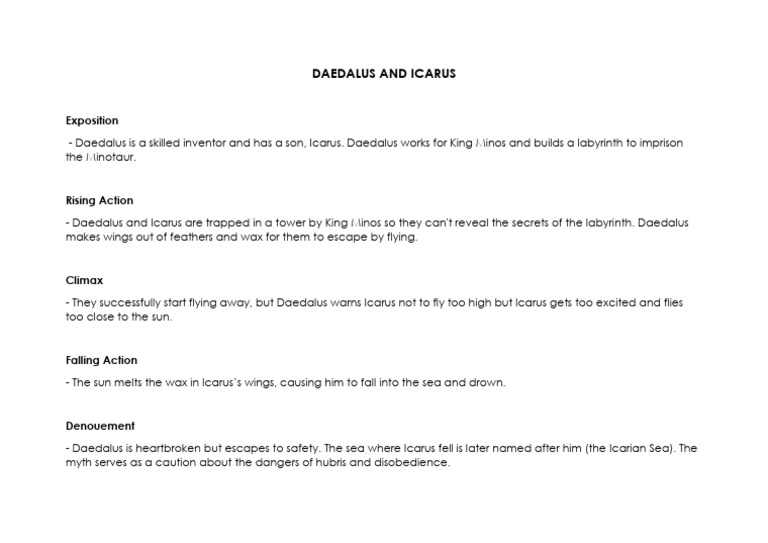 DAEDALUS AND ICARUS

Exposition

- Daedalus is a skilled inventor and has a son, Icarus. Daedalus works for King Minos and builds a labyrinth to imprison the Minotaur.

Rising Action

- Daedalus and Icarus are trapped in a tower by King Minos so they can't reveal the secrets of the labyrinth. Daedalus makes wings out of feathers and wax for them to escape by flying.

Climax

- They successfully start flying away, but Daedalus warns Icarus not to fly too high but Icarus gets too excited and flies too close to the sun.

Falling Action

- The sun melts the wax in Icarus's wings, causing him to fall into the sea and drown.

Denouement

- Daedalus is heartbroken but escapes to safety. The sea where Icarus fell is later named after him (the Icarian Sea). The myth serves as a caution about the dangers of hubris and disobedience.